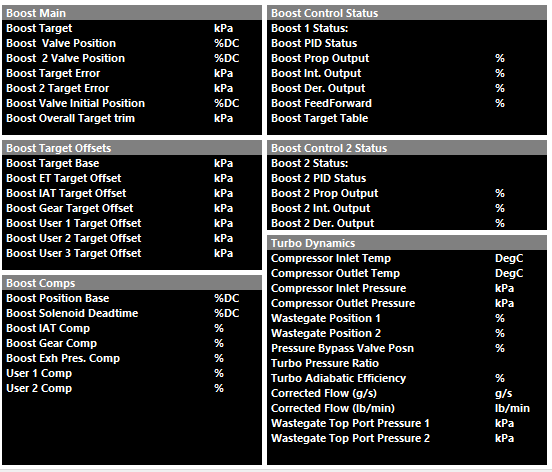 Boost Main

| | |
|---|---|
| Boost Target | kPa |
| Boost Valve Position | %DC |
| Boost 2 Valve Position | %DC |
| Boost Target Error | kPa |
| Boost 2 Target Error | kPa |
| Boost Valve Initial Position | %DC |
| Boost Overall Target trim | kPa |

Boost Target Offsets

| | |
|---|---|
| Boost Target Base | kPa |
| Boost ET Target Offset | kPa |
| Boost IAT Target Offset | kPa |
| Boost Gear Target Offset | kPa |
| Boost User 1 Target Offset | kPa |
| Boost User 2 Target Offset | kPa |
| Boost User 3 Target Offset | kPa |

Boost Comps

| | |
|---|---|
| Boost Position Base | %DC |
| Boost Solenoid Deadtime | %DC |
| Boost IAT Comp | % |
| Boost Gear Comp | % |
| Boost Exh Pres. Comp | % |
| User 1 Comp | % |
| User 2 Comp | % |

Boost Control Status

| | |
|---|---|
| Boost 1 Status: | |
| Boost PID Status | |
| Boost Prop Output | % |
| Boost Int. Output | % |
| Boost Der. Output | % |
| Boost FeedForward | % |
| Boost Target Table | |

Boost Control 2 Status

| | |
|---|---|
| Boost 2 Status: | |
| Boost 2 PID Status | |
| Boost 2 Prop Output | % |
| Boost 2 Int. Output | % |
| Boost 2 Der. Output | % |

Turbo Dynamics

| | |
|---|---|
| Compressor Inlet Temp | DegC |
| Compressor Outlet Temp | DegC |
| Compressor Inlet Pressure | kPa |
| Compressor Outlet Pressure | kPa |
| Wastegate Position 1 | % |
| Wastegate Position 2 | % |
| Pressure Bypass Valve Posn | % |
| Turbo Pressure Ratio | |
| Turbo Adiabatic Efficiency | % |
| Corrected Flow (g/s) | g/s |
| Corrected Flow (lb/min) | lb/min |
| Wastegate Top Port Pressure 1 | kPa |
| Wastegate Top Port Pressure 2 | kPa |